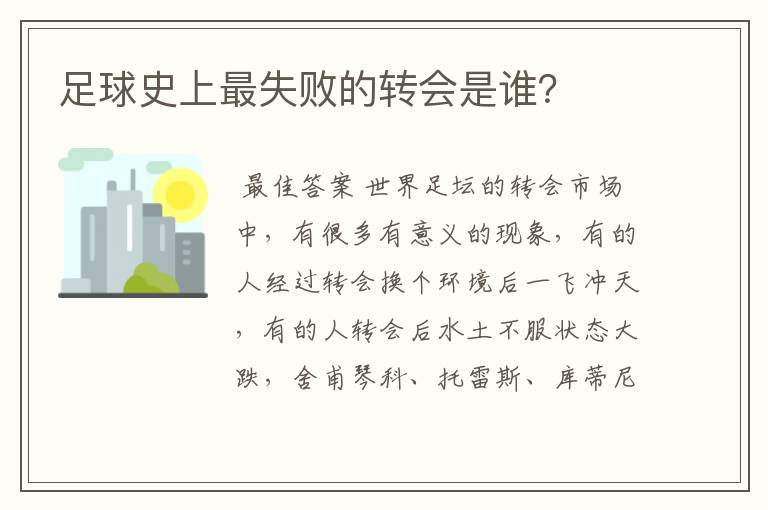 足球史上最失败的转会是谁?

最佳答案 世界足坛的转会市场中，有很多有意义的现象，有的人经过转会换个环境后一飞冲天，有的人转会后水土不服状态大跌，舍甫琴科、托雷斯、库蒂尼